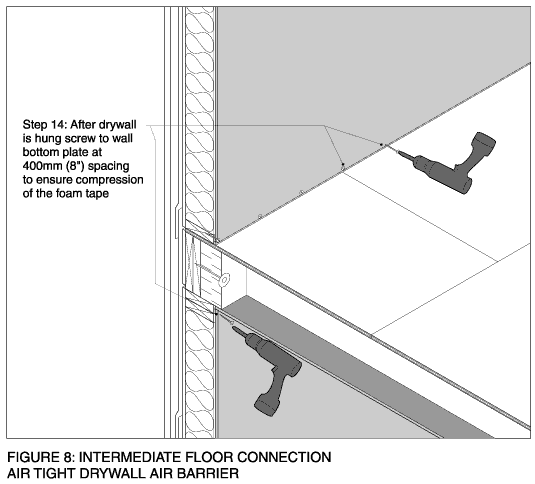 Step 14: After drywall is hung screw to wall bottom plate at 400mm (8") spacing to ensure compression of the foam tape

FIGURE 8: INTERMEDIATE FLOOR CONNECTION
AIR TIGHT DRYWALL AIR BARRIER